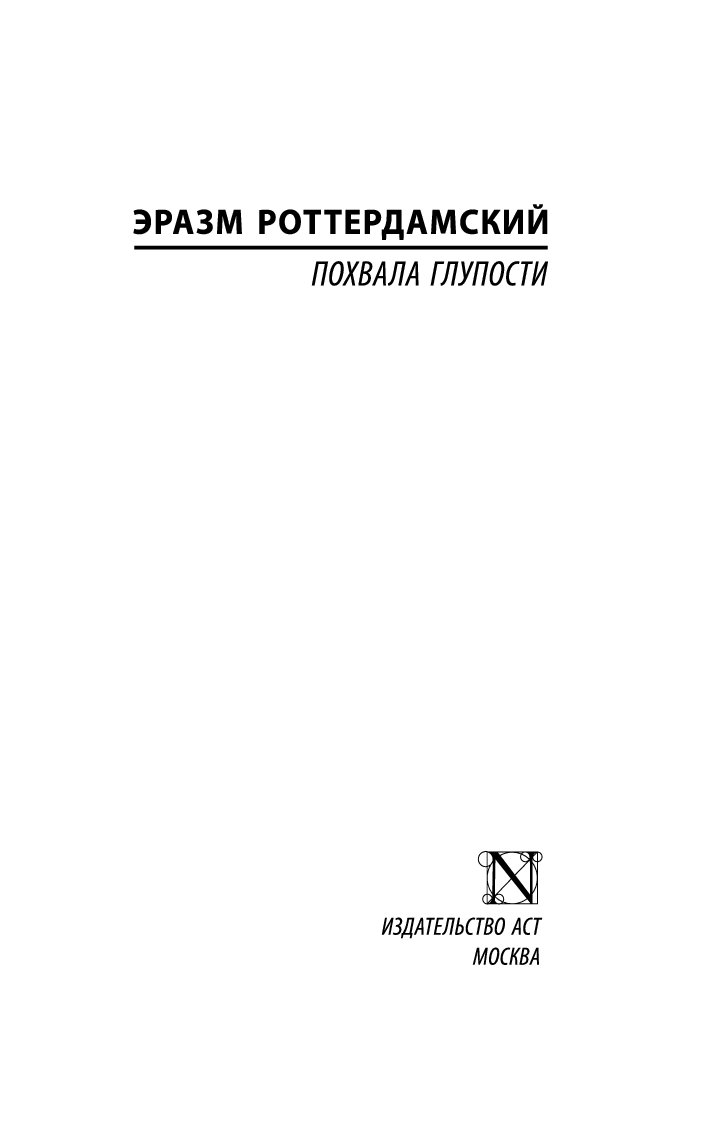 ЭРАЗМ РОТТЕРДАМСКИЙ

ПОХВАЛА ГЛУПОСТИ

N

ИЗДАТЕЛЬСТВО АСТ
МОСКВА